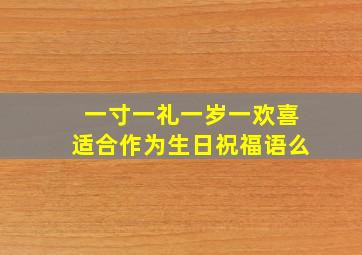 一寸一礼一岁一欢喜
适合作为生日祝福语么